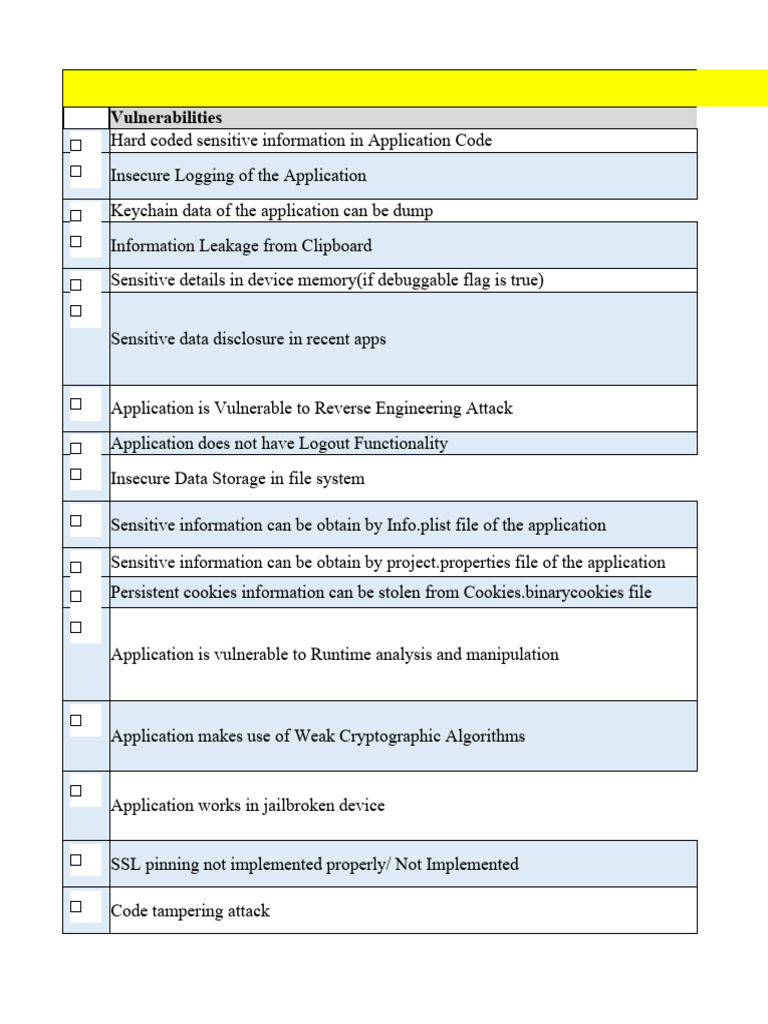 | | Vulnerabilities |
|---|---|
| ☐ | Hard coded sensitive information in Application Code |
| ☐ | Insecure Logging of the Application |
| ☐ | Keychain data of the application can be dump |
| ☐ | Information Leakage from Clipboard |
| ☐ | Sensitive details in device memory(if debuggable flag is true) |
| ☐ | Sensitive data disclosure in recent apps |
| ☐ | Application is Vulnerable to Reverse Engineering Attack |
| ☐ | Application does not have Logout Functionality |
| ☐ | Insecure Data Storage in file system |
| ☐ | Sensitive information can be obtain by Info.plist file of the application |
| ☐ | Sensitive information can be obtain by project.properties file of the application |
| ☐ | Persistent cookies information can be stolen from Cookies.binarycookies file |
| ☐ | Application is vulnerable to Runtime analysis and manipulation |
| ☐ | Application makes use of Weak Cryptographic Algorithms |
| ☐ | Application works in jailbroken device |
| ☐ | SSL pinning not implemented properly/ Not Implemented |
| ☐ | Code tampering attack |